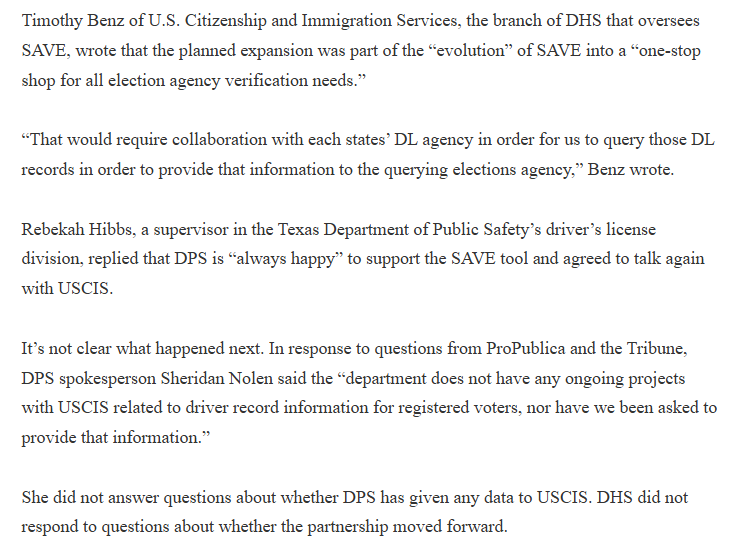 Timothy Benz of U.S. Citizenship and Immigration Services, the branch of DHS that oversees SAVE, wrote that the planned expansion was part of the “evolution” of SAVE into a “one-stop shop for all election agency verification needs.”

“That would require collaboration with each states’ DL agency in order for us to query those DL records in order to provide that information to the querying elections agency,” Benz wrote.

Rebekah Hibbs, a supervisor in the Texas Department of Public Safety’s driver’s license division, replied that DPS is “always happy” to support the SAVE tool and agreed to talk again with USCIS.

It’s not clear what happened next. In response to questions from ProPublica and the Tribune, DPS spokesperson Sheridan Nolen said the “department does not have any ongoing projects with USCIS related to driver record information for registered voters, nor have we been asked to provide that information.”

She did not answer questions about whether DPS has given any data to USCIS. DHS did not respond to questions about whether the partnership moved forward.